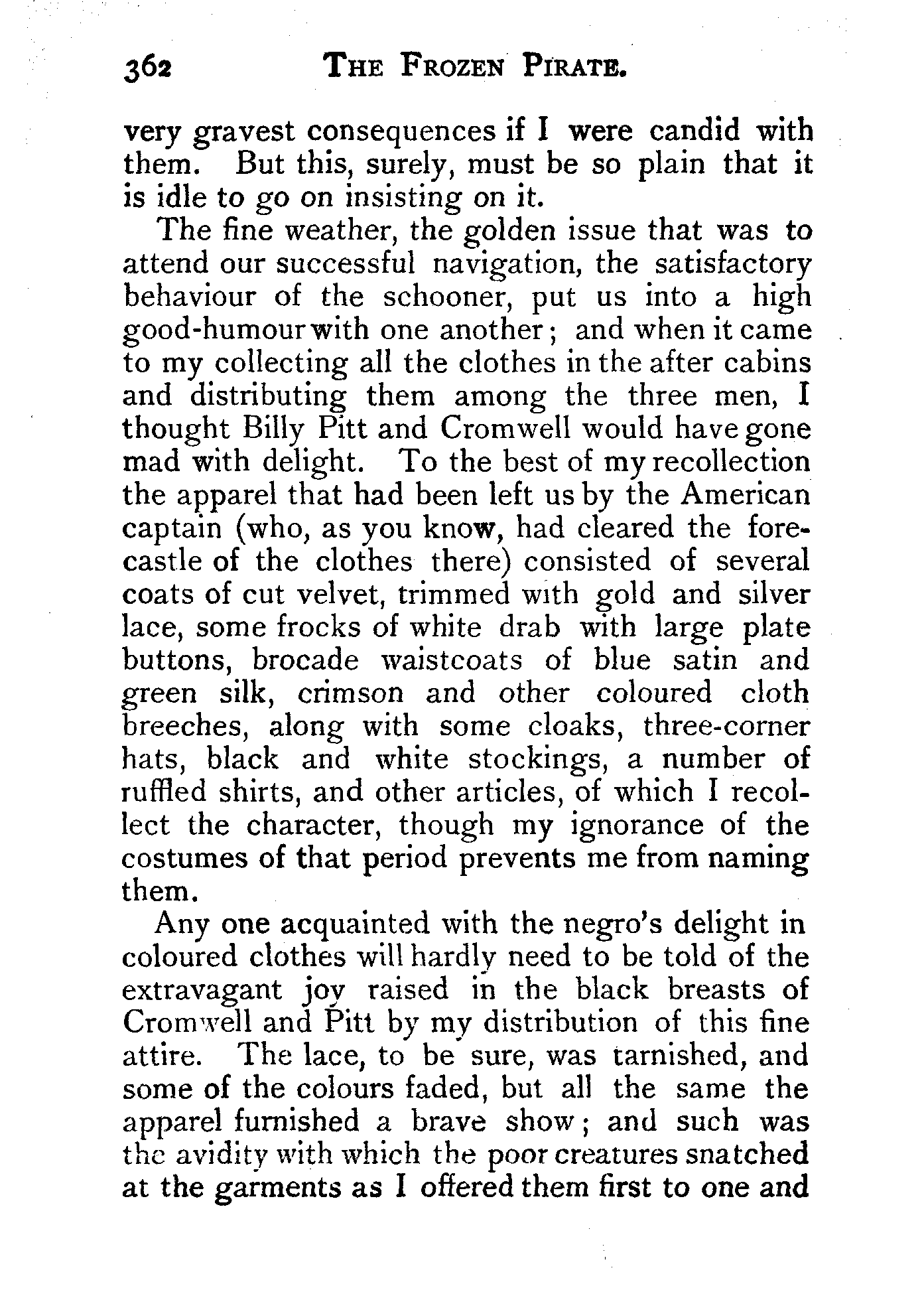 362 THE FROZEN PIRATE.

very gravest consequences if I were candid with them. But this, surely, must be so plain that it is idle to go on insisting on it.

The fine weather, the golden issue that was to attend our successful navigation, the satisfactory behaviour of the schooner, put us into a high good-humour with one another; and when it came to my collecting all the clothes in the after cabins and distributing them among the three men, I thought Billy Pitt and Cromwell would have gone mad with delight. To the best of my recollection the apparel that had been left us by the American captain (who, as you know, had cleared the forecastle of the clothes there) consisted of several coats of cut velvet, trimmed with gold and silver lace, some frocks of white drab with large plate buttons, brocade waistcoats of blue satin and green silk, crimson and other coloured cloth breeches, along with some cloaks, three-corner hats, black and white stockings, a number of ruffled shirts, and other articles, of which I recollect the character, though my ignorance of the costumes of that period prevents me from naming them.

Any one acquainted with the negro's delight in coloured clothes will hardly need to be told of the extravagant joy raised in the black breasts of Cromwell and Pitt by my distribution of this fine attire. The lace, to be sure, was tarnished, and some of the colours faded, but all the same the apparel furnished a brave show; and such was the avidity with which the poor creatures snatched at the garments as I offered them first to one and